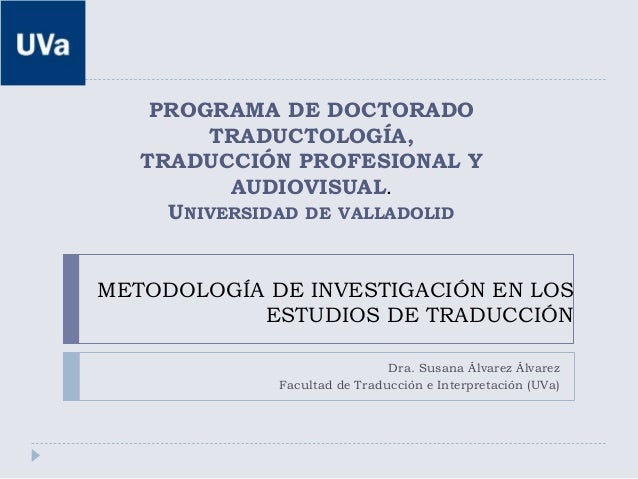 UVa

PROGRAMA DE DOCTORADO TRADUCTOLOGÍA, TRADUCCIÓN PROFESIONAL Y AUDIOVISUAL.
UNIVERSIDAD DE VALLADOLID

METODOLOGÍA DE INVESTIGACIÓN EN LOS ESTUDIOS DE TRADUCCIÓN

Dra. Susana Álvarez Álvarez
Facultad de Traducción e Interpretación (UVa)